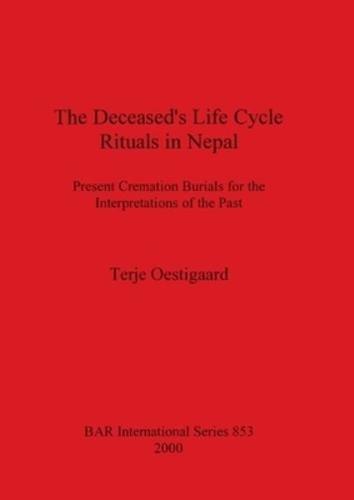 The Deceased's Life Cycle Rituals in Nepal

Present Cremation Burials for the Interpretations of the Past

Terje Oestigaard

BAR International Series 853
2000